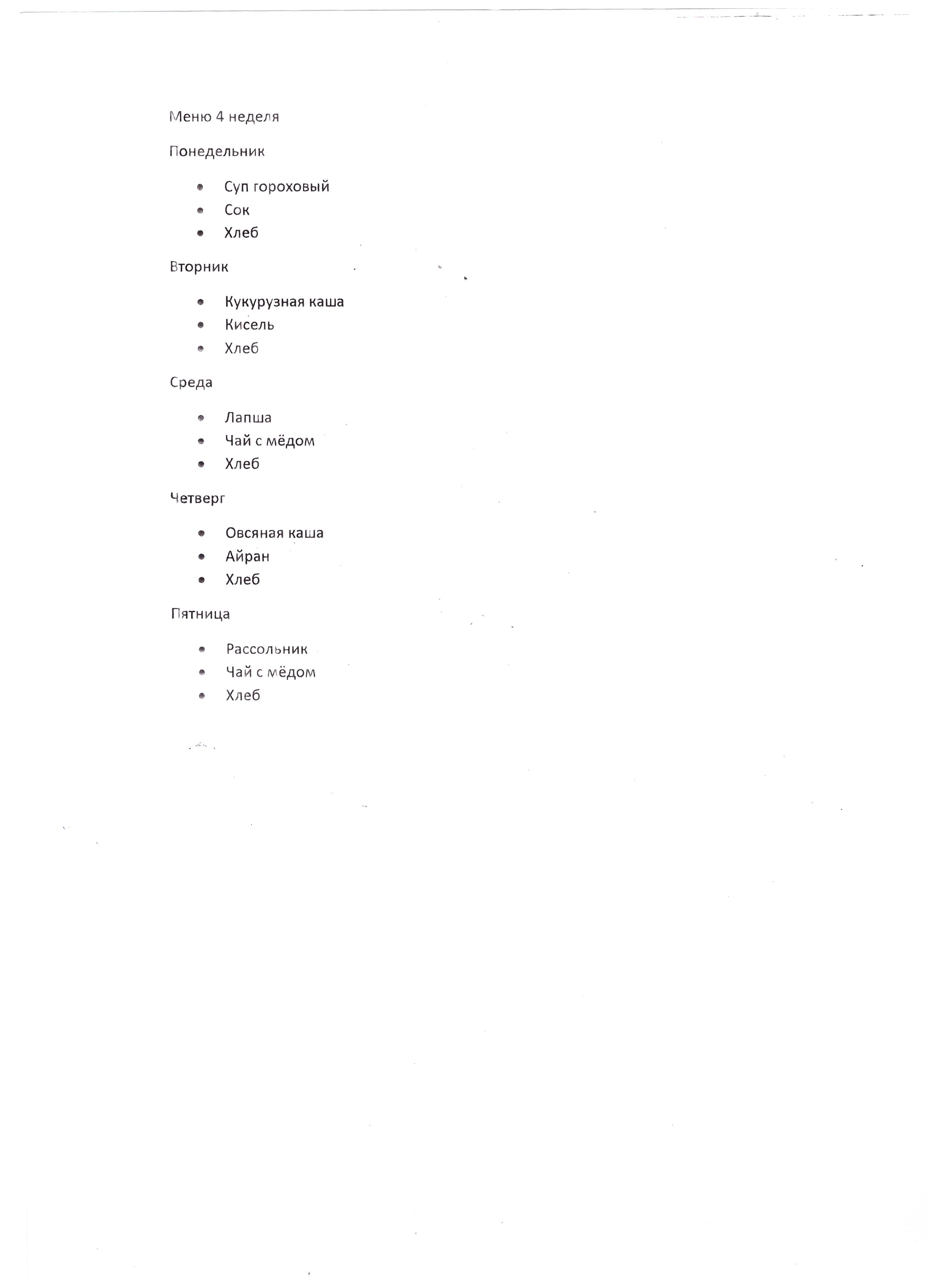 Меню 4 неделя

Понедельник

- Суп гороховый
- Сок
- Хлеб

Вторник

- Кукурузная каша
- Кисель
- Хлеб

Среда

- Лапша
- Чай с мёдом
- Хлеб

Четверг

- Овсяная каша
- Айран
- Хлеб

Пятница

- Рассольник
- Чай с мёдом
- Хлеб